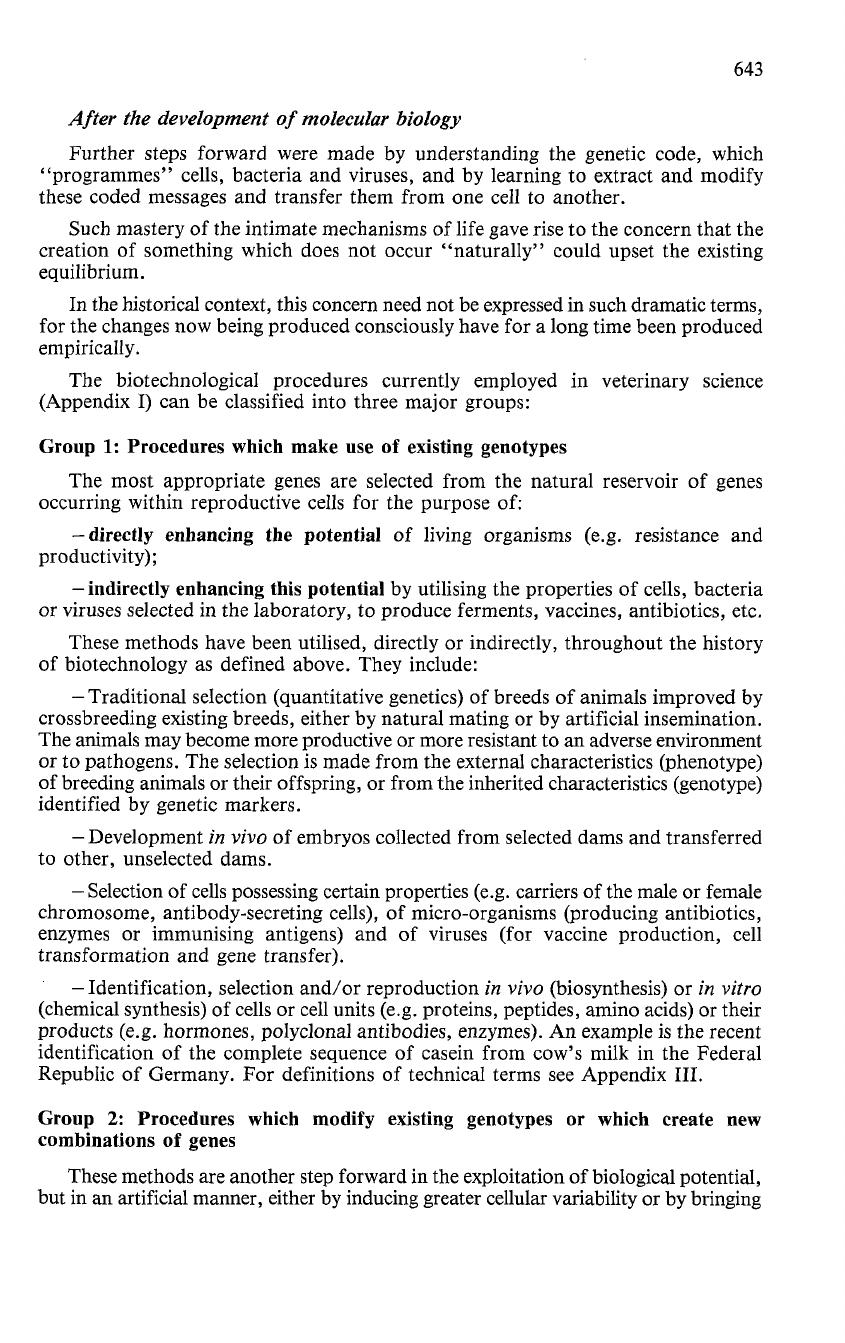 643

After the development of molecular biology

Further steps forward were made by understanding the genetic code, which "programmes" cells, bacteria and viruses, and by learning to extract and modify these coded messages and transfer them from one cell to another.

Such mastery of the intimate mechanisms of life gave rise to the concern that the creation of something which does not occur "naturally" could upset the existing equilibrium.

In the historical context, this concern need not be expressed in such dramatic terms, for the changes now being produced consciously have for a long time been produced empirically.

The biotechnological procedures currently employed in veterinary science (Appendix I) can be classified into three major groups:

Group 1: Procedures which make use of existing genotypes

The most appropriate genes are selected from the natural reservoir of genes occurring within reproductive cells for the purpose of:

– directly enhancing the potential of living organisms (e.g. resistance and productivity);

– indirectly enhancing this potential by utilising the properties of cells, bacteria or viruses selected in the laboratory, to produce ferments, vaccines, antibiotics, etc.

These methods have been utilised, directly or indirectly, throughout the history of biotechnology as defined above. They include:

– Traditional selection (quantitative genetics) of breeds of animals improved by crossbreeding existing breeds, either by natural mating or by artificial insemination. The animals may become more productive or more resistant to an adverse environment or to pathogens. The selection is made from the external characteristics (phenotype) of breeding animals or their offspring, or from the inherited characteristics (genotype) identified by genetic markers.

– Development in vivo of embryos collected from selected dams and transferred to other, unselected dams.

– Selection of cells possessing certain properties (e.g. carriers of the male or female chromosome, antibody-secreting cells), of micro-organisms (producing antibiotics, enzymes or immunising antigens) and of viruses (for vaccine production, cell transformation and gene transfer).

– Identification, selection and/or reproduction in vivo (biosynthesis) or in vitro (chemical synthesis) of cells or cell units (e.g. proteins, peptides, amino acids) or their products (e.g. hormones, polyclonal antibodies, enzymes). An example is the recent identification of the complete sequence of casein from cow's milk in the Federal Republic of Germany. For definitions of technical terms see Appendix III.

Group 2: Procedures which modify existing genotypes or which create new combinations of genes

These methods are another step forward in the exploitation of biological potential, but in an artificial manner, either by inducing greater cellular variability or by bringing